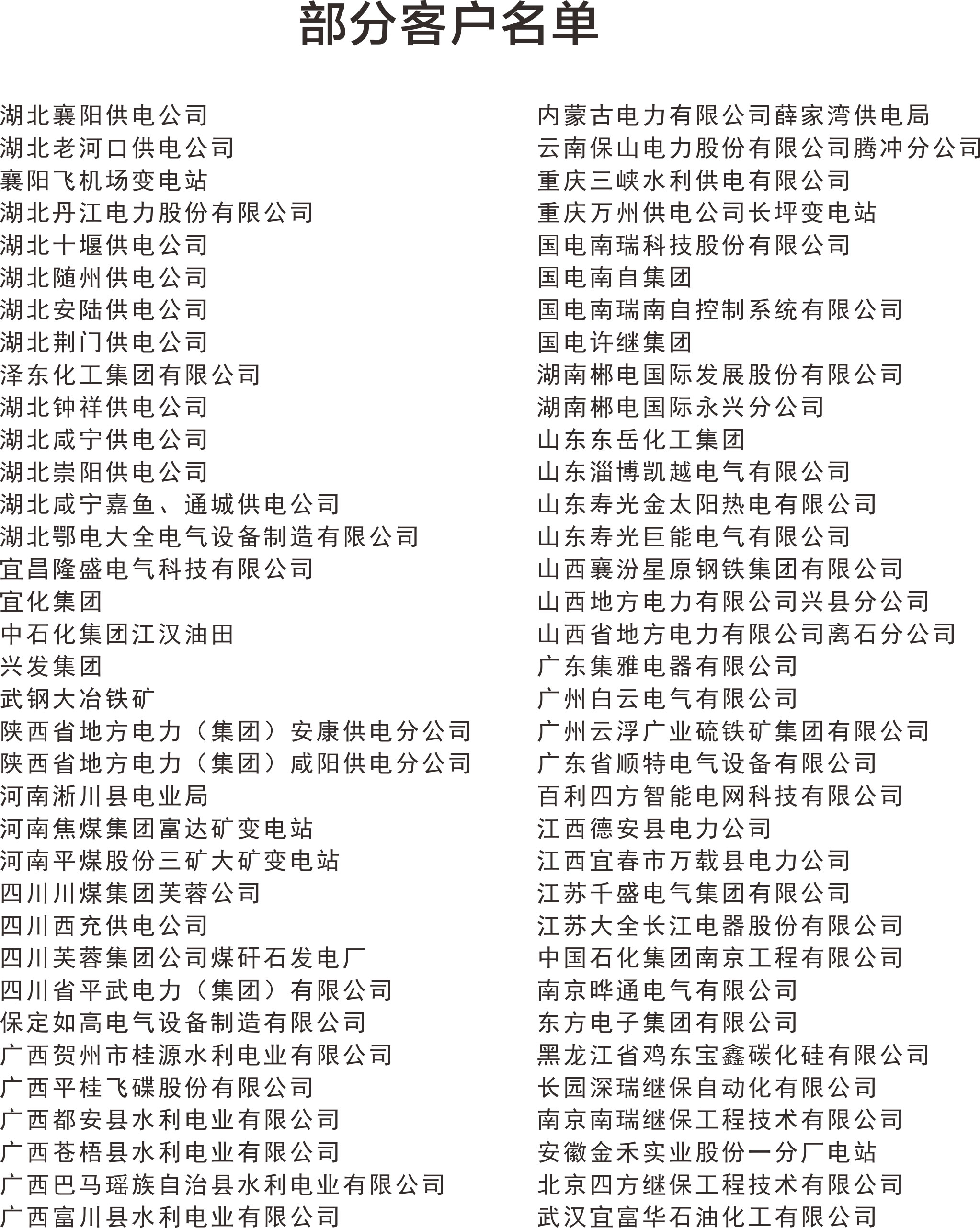 部分客户名单

湖北襄阳供电公司
湖北老河口供电公司
襄阳飞机场变电站
湖北丹江电力股份有限公司
湖北十堰供电公司
湖北随州供电公司
湖北安陆供电公司
湖北荆门供电公司
泽东化工集团有限公司
湖北钟祥供电公司
湖北咸宁供电公司
湖北崇阳供电公司
湖北咸宁嘉鱼、通城供电公司
湖北鄂电大全电气设备制造有限公司
宜昌隆盛电气科技有限公司
宜化集团
中石化集团江汉油田
兴发集团
武钢大冶铁矿
陕西省地方电力（集团）安康供电分公司
陕西省地方电力（集团）咸阳供电分公司
河南淅川县电业局
河南焦煤集团富达矿变电站
河南平煤股份三矿大矿变电站
四川川煤集团芙蓉公司
四川西充供电公司
四川芙蓉集团公司煤矸石发电厂
四川省平武电力（集团）有限公司
保定如高电气设备制造有限公司
广西贺州市桂源水利电业有限公司
广西平桂飞碟股份有限公司
广西都安县水利电业有限公司
广西苍梧县水利电业有限公司
广西巴马瑶族自治县水利电业有限公司
广西富川县水利电业有限公司

内蒙古电力有限公司薛家湾供电局
云南保山电力股份有限公司腾冲分公司
重庆三峡水利供电有限公司
重庆万州供电公司长坪变电站
国电南瑞科技股份有限公司
国电南自集团
国电南瑞南自控制系统有限公司
国电许继集团
湖南郴电国际发展股份有限公司
湖南郴电国际永兴分公司
山东东岳化工集团
山东淄博凯越电气有限公司
山东寿光金太阳热电有限公司
山东寿光巨能电气有限公司
山西襄汾星原钢铁集团有限公司
山西地方电力有限公司兴县分公司
山西省地方电力有限公司离石分公司
广东集雅电器有限公司
广州白云电气有限公司
广州云浮广业硫铁矿集团有限公司
广东省顺特电气设备有限公司
百利四方智能电网科技有限公司
江西德安县电力公司
江西宜春市万载县电力公司
江苏千盛电气集团有限公司
江苏大全长江电器股份有限公司
中国石化集团南京工程有限公司
南京晔通电气有限公司
东方电子集团有限公司
黑龙江省鸡东宝鑫碳化硅有限公司
长园深瑞继保自动化有限公司
南京南瑞继保工程技术有限公司
安徽金禾实业股份一分厂电站
北京四方继保工程技术有限公司
武汉宜富华石油化工有限公司